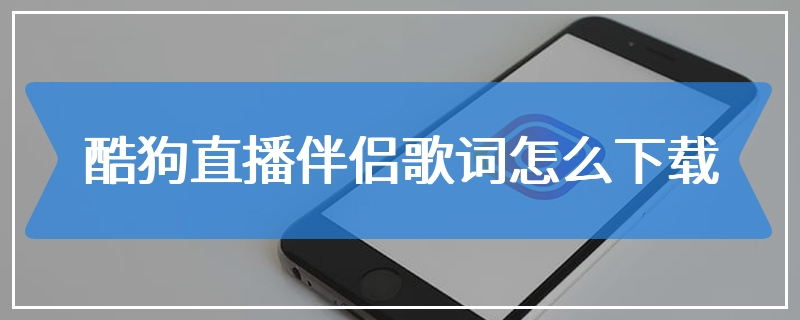 酷狗直播伴侣歌词怎么下载